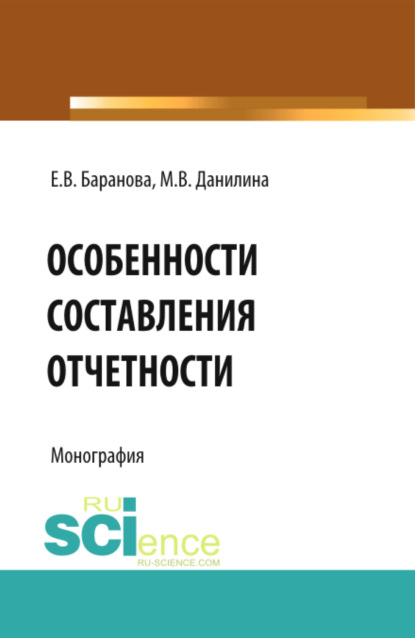 Е.В. Баранова, М.В. Данилина

ОСОБЕННОСТИ СОСТАВЛЕНИЯ ОТЧЕТНОСТИ

Монография

RU SCIence
RU-SCIENCE.COM